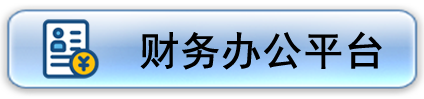 ¥ 财务办公平台